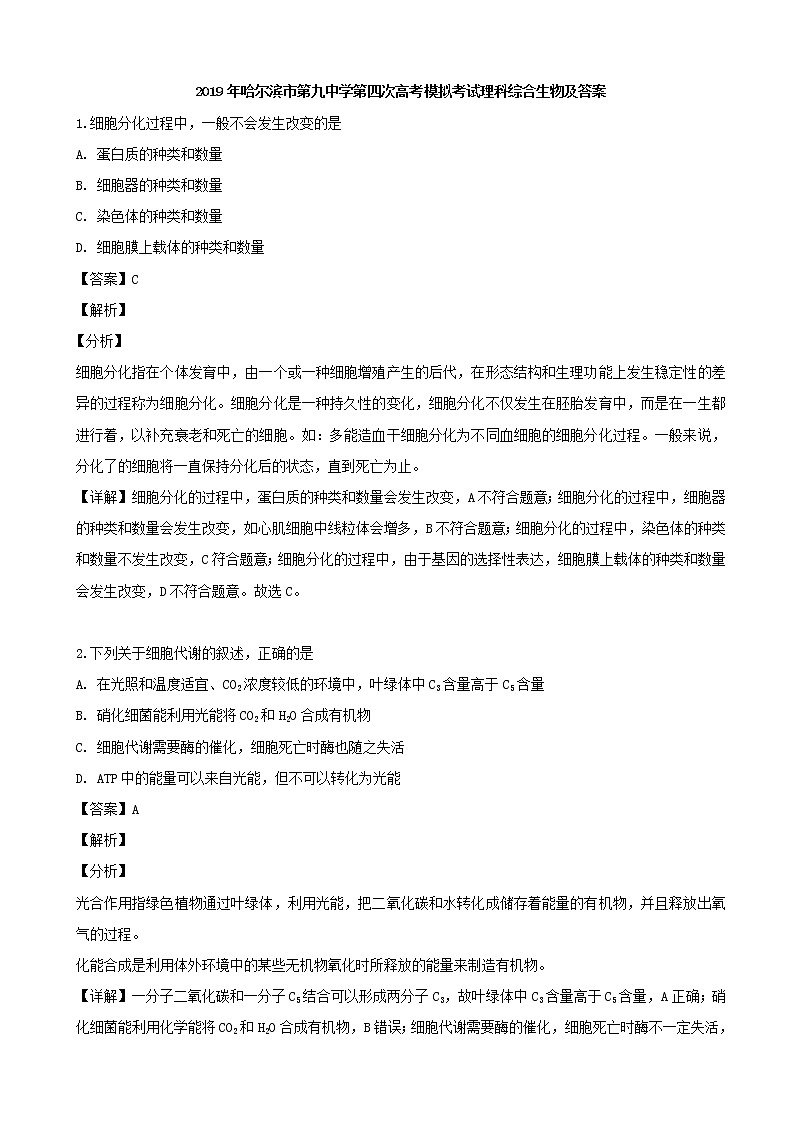 2019年哈尔滨市第九中学第四次高考模拟考试理科综合生物及答案

1.细胞分化过程中，一般不会发生改变的是

A. 蛋白质的种类和数量

B. 细胞器的种类和数量

C. 染色体的种类和数量

D. 细胞膜上载体的种类和数量

【答案】C

【解析】

【分析】

细胞分化指在个体发育中，由一个或一种细胞增殖产生的后代，在形态结构和生理功能上发生稳定性的差异的过程称为细胞分化。细胞分化是一种持久性的变化，细胞分化不仅发生在胚胎发育中，而是在一生都进行着，以补充衰老和死亡的细胞。如：多能造血干细胞分化为不同血细胞的细胞分化过程。一般来说，分化了的细胞将一直保持分化后的状态，直到死亡为止。

【详解】细胞分化的过程中，蛋白质的种类和数量会发生改变，A不符合题意；细胞分化的过程中，细胞器的种类和数量会发生改变，如心肌细胞中线粒体会增多，B不符合题意；细胞分化的过程中，染色体的种类和数量不发生改变，C符合题意；细胞分化的过程中，由于基因的选择性表达，细胞膜上载体的种类和数量会发生改变，D不符合题意。故选C。

2.下列关于细胞代谢的叙述，正确的是

A. 在光照和温度适宜、$CO_2$浓度较低的环境中，叶绿体中$C_3$含量高于$C_5$含量

B. 硝化细菌能利用光能将$CO_2$和$H_2O$合成有机物

C. 细胞代谢需要酶的催化，细胞死亡时酶也随之失活

D. ATP中的能量可以来自光能，但不可以转化为光能

【答案】A

【解析】

【分析】

光合作用指绿色植物通过叶绿体，利用光能，把二氧化碳和水转化成储存着能量的有机物，并且释放出氧气的过程。

化能合成是利用体外环境中的某些无机物氧化时所释放的能量来制造有机物。

【详解】一分子二氧化碳和一分子$C_5$结合可以形成两分子$C_3$，故叶绿体中$C_3$含量高于$C_5$含量，A正确；硝化细菌能利用化学能将$CO_2$和$H_2O$合成有机物，B错误；细胞代谢需要酶的催化，细胞死亡时酶不一定失活，